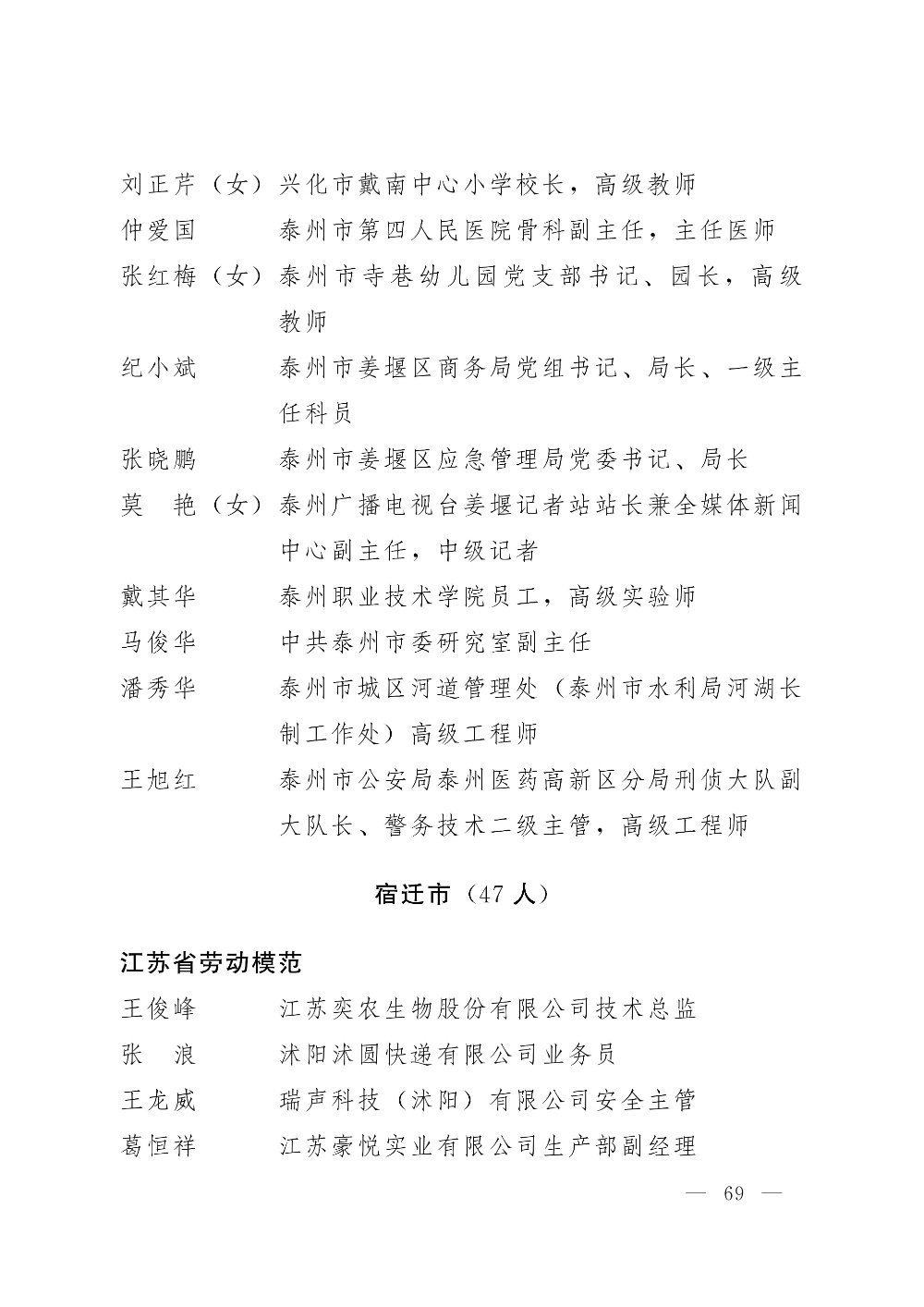 刘正芹（女）兴化市戴南中心小学校长，高级教师
仲爱国　泰州市第四人民医院骨科副主任，主任医师
张红梅（女）泰州市寺巷幼儿园党支部书记、园长，高级教师
纪小斌　泰州市姜堰区商务局党组书记、局长、一级主任科员
张晓鹏　泰州市姜堰区应急管理局党委书记、局长
莫　艳（女）泰州广播电视台姜堰记者站站长兼全媒体新闻中心副主任，中级记者
戴其华　泰州职业技术学院员工，高级实验师
马俊华　中共泰州市委研究室副主任
潘秀华　泰州市城区河道管理处（泰州市水利局河湖长制工作处）高级工程师
王旭红　泰州市公安局泰州医药高新区分局刑侦大队副大队长、警务技术二级主管，高级工程师

宿迁市（47 人）

江苏省劳动模范
王俊峰　江苏奕农生物股份有限公司技术总监
张　浪　沭阳沭圆快递有限公司业务员
王龙威　瑞声科技（沭阳）有限公司安全主管
葛恒祥　江苏豪悦实业有限公司生产部副经理

— 69 —